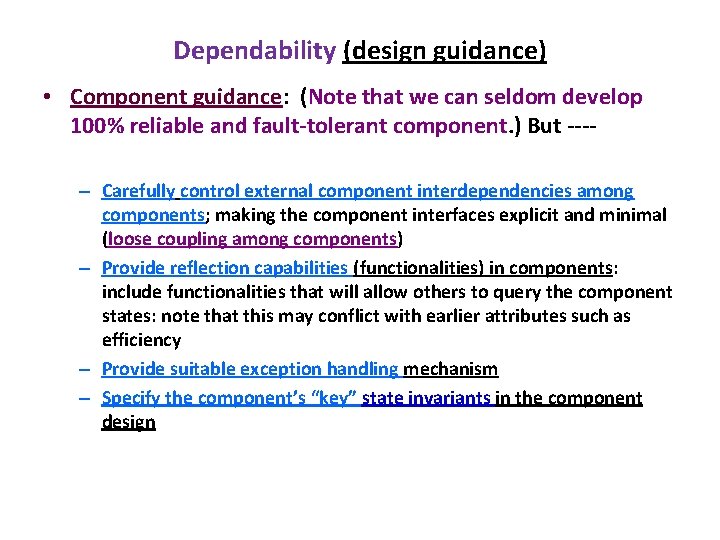 Dependability (design guidance)

• Component guidance: (Note that we can seldom develop 100% reliable and fault-tolerant component.) But ----

– Carefully control external component interdependencies among components; making the component interfaces explicit and minimal (loose coupling among components)
– Provide reflection capabilities (functionalities) in components: include functionalities that will allow others to query the component states: note that this may conflict with earlier attributes such as efficiency
– Provide suitable exception handling mechanism
– Specify the component's "key" state invariants in the component design